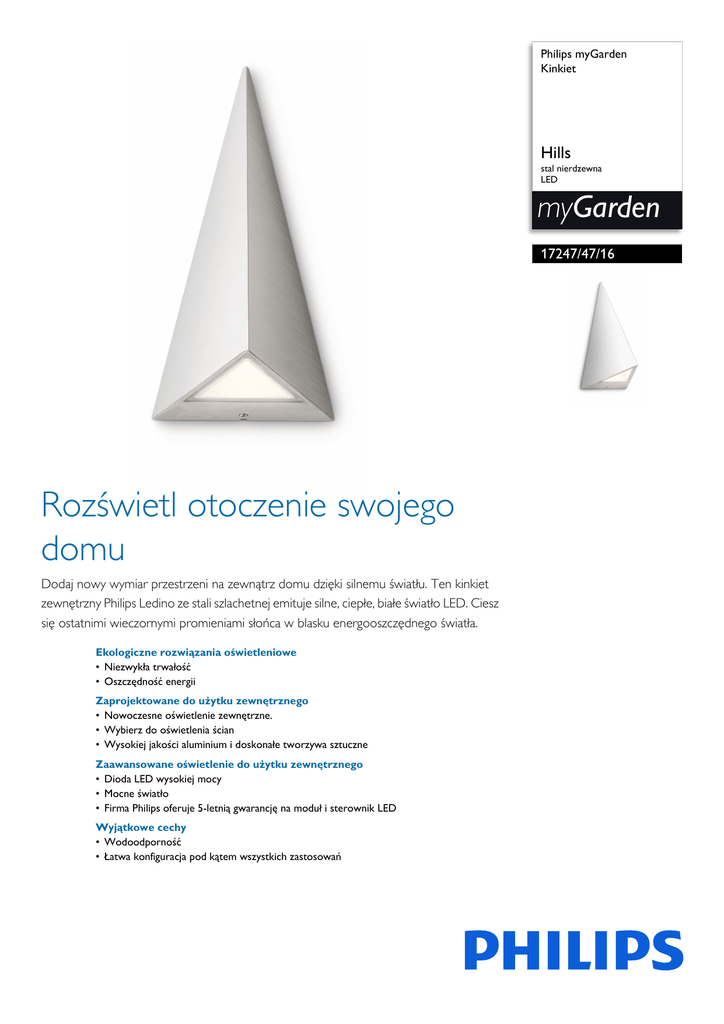 Philips myGarden
Kinkiet

Hills
stal nierdzewna
LED

myGarden

17247/47/16

Rozświetl otoczenie swojego domu

Dodaj nowy wymiar przestrzeni na zewnątrz domu dzięki silnemu światłu. Ten kinkiet zewnętrzny Philips Ledino ze stali szlachetnej emituje silne, ciepłe, białe światło LED. Ciesz się ostatnimi wieczornymi promieniami słońca w blasku energooszczędnego światła.

Ekologiczne rozwiązania oświetleniowe
• Niezwykła trwałość
• Oszczędność energii

Zaprojektowane do użytku zewnętrznego
• Nowoczesne oświetlenie zewnętrzne.
• Wybierz do oświetlenia ścian
• Wysokiej jakości aluminium i doskonałe tworzywa sztuczne

Zaawansowane oświetlenie do użytku zewnętrznego
• Dioda LED wysokiej mocy
• Mocne światło
• Firma Philips oferuje 5-letnią gwarancję na moduł i sterownik LED

Wyjątkowe cechy
• Wodoodporność
• Łatwa konfiguracja pod kątem wszystkich zastosowań

PHILIPS